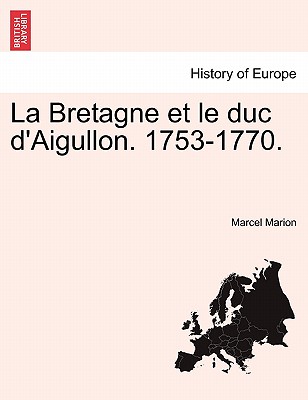 BRITISH LIBRARY

History of Europe

La Bretagne et le duc d'Aigullon. 1753-1770.

Marcel Marion